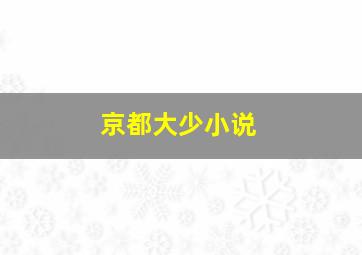 京都大少小说